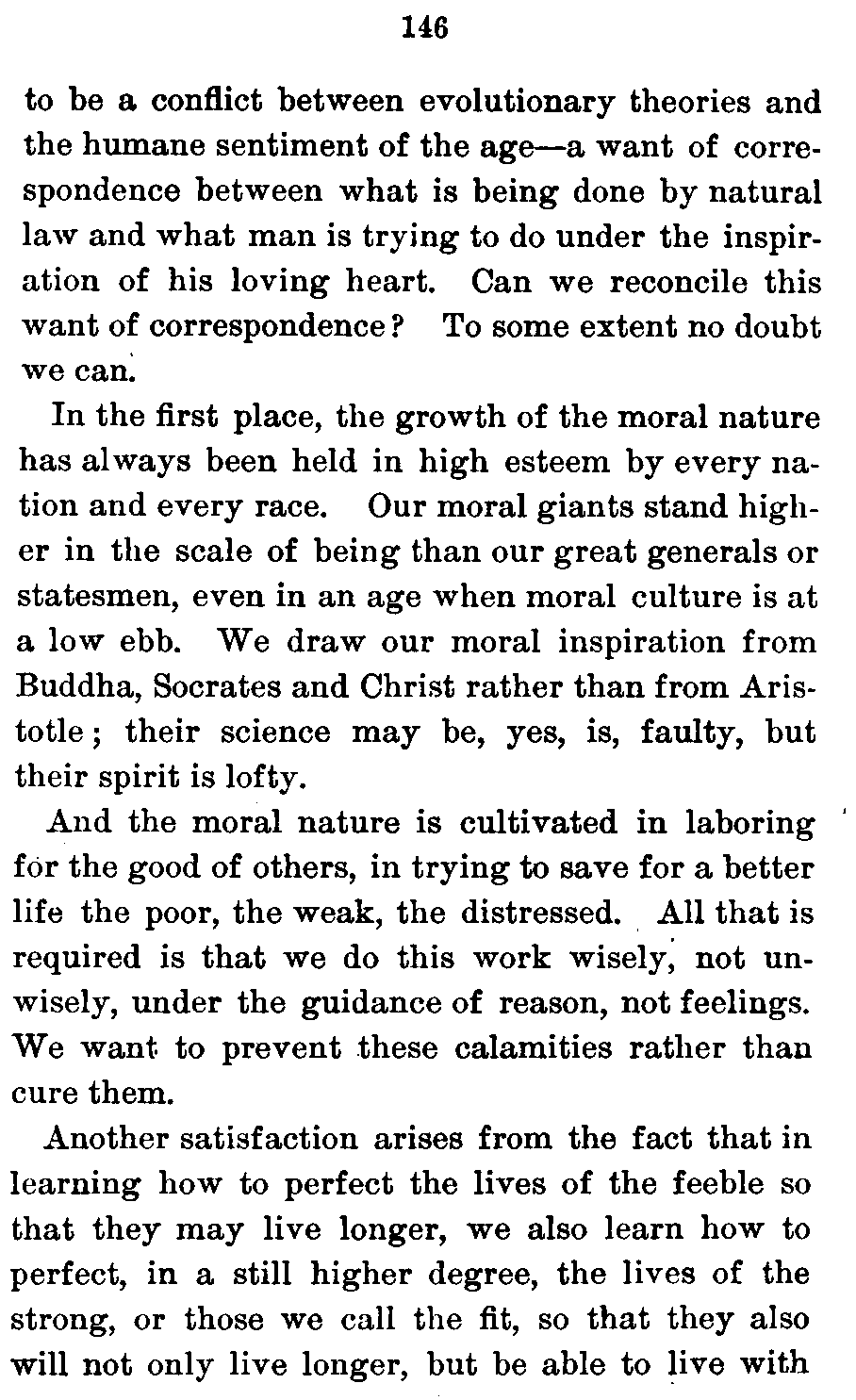 146

to be a conflict between evolutionary theories and the humane sentiment of the age—a want of correspondence between what is being done by natural law and what man is trying to do under the inspiration of his loving heart. Can we reconcile this want of correspondence? To some extent no doubt we can.

In the first place, the growth of the moral nature has always been held in high esteem by every nation and every race. Our moral giants stand higher in the scale of being than our great generals or statesmen, even in an age when moral culture is at a low ebb. We draw our moral inspiration from Buddha, Socrates and Christ rather than from Aristotle; their science may be, yes, is, faulty, but their spirit is lofty.

And the moral nature is cultivated in laboring for the good of others, in trying to save for a better life the poor, the weak, the distressed. All that is required is that we do this work wisely, not unwisely, under the guidance of reason, not feelings. We want to prevent these calamities rather than cure them.

Another satisfaction arises from the fact that in learning how to perfect the lives of the feeble so that they may live longer, we also learn how to perfect, in a still higher degree, the lives of the strong, or those we call the fit, so that they also will not only live longer, but be able to live with